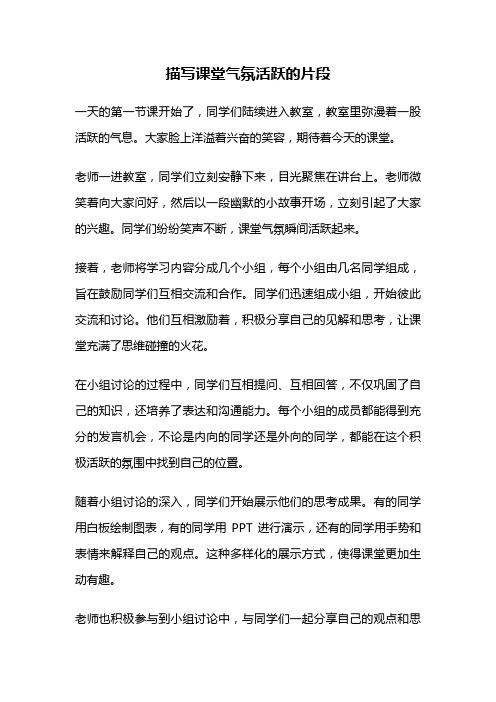 描写课堂气氛活跃的片段

一天的第一节课开始了，同学们陆续进入教室，教室里弥漫着一股活跃的气息。大家脸上洋溢着兴奋的笑容，期待着今天的课堂。

老师一进教室，同学们立刻安静下来，目光聚焦在讲台上。老师微笑着向大家问好，然后以一段幽默的小故事开场，立刻引起了大家的兴趣。同学们纷纷笑声不断，课堂气氛瞬间活跃起来。

接着，老师将学习内容分成几个小组，每个小组由几名同学组成，旨在鼓励同学们互相交流和合作。同学们迅速组成小组，开始彼此交流和讨论。他们互相激励着，积极分享自己的见解和思考，让课堂充满了思维碰撞的火花。

在小组讨论的过程中，同学们互相提问、互相回答，不仅巩固了自己的知识，还培养了表达和沟通能力。每个小组的成员都能得到充分的发言机会，不论是内向的同学还是外向的同学，都能在这个积极活跃的氛围中找到自己的位置。

随着小组讨论的深入，同学们开始展示他们的思考成果。有的同学用白板绘制图表，有的同学用 PPT 进行演示，还有的同学用手势和表情来解释自己的观点。这种多样化的展示方式，使得课堂更加生动有趣。

老师也积极参与到小组讨论中，与同学们一起分享自己的观点和思